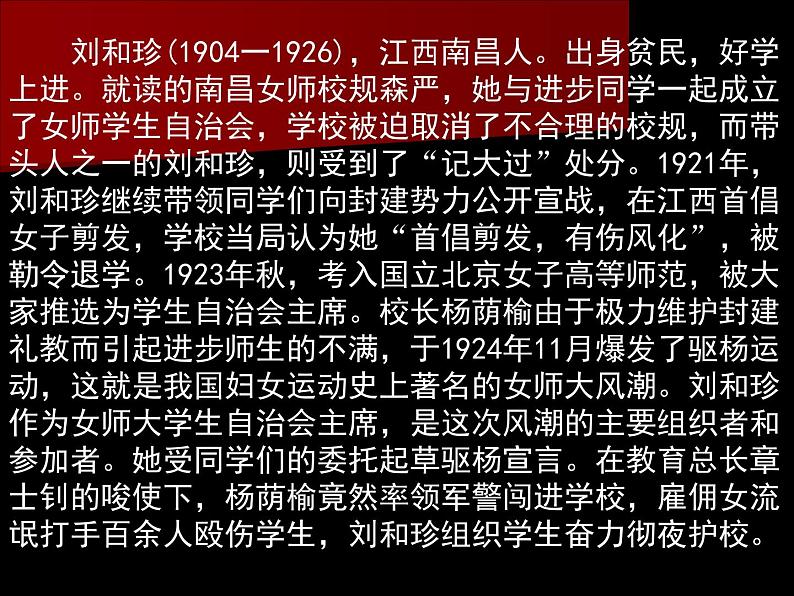 刘和珍(1904—1926)，江西南昌人。出身贫民，好学上进。就读的南昌女师校规森严，她与进步同学一起成立了女师学生自治会，学校被迫取消了不合理的校规，而带头人之一的刘和珍，则受到了“记大过”处分。1921年，刘和珍继续带领同学们向封建势力公开宣战，在江西首倡女子剪发，学校当局认为她“首倡剪发，有伤风化”，被勒令退学。1923年秋，考入国立北京女子高等师范，被大家推选为学生自治会主席。校长杨荫榆由于极力维护封建礼教而引起进步师生的不满，于1924年11月爆发了驱杨运动，这就是我国妇女运动史上著名的女师大风潮。刘和珍作为女师大学生自治会主席，是这次风潮的主要组织者和参加者。她受同学们的委托起草驱杨宣言。在教育总长章士钊的唆使下，杨荫榆竟然率领军警闯进学校，雇佣女流氓打手百余人殴伤学生，刘和珍组织学生奋力彻夜护校。